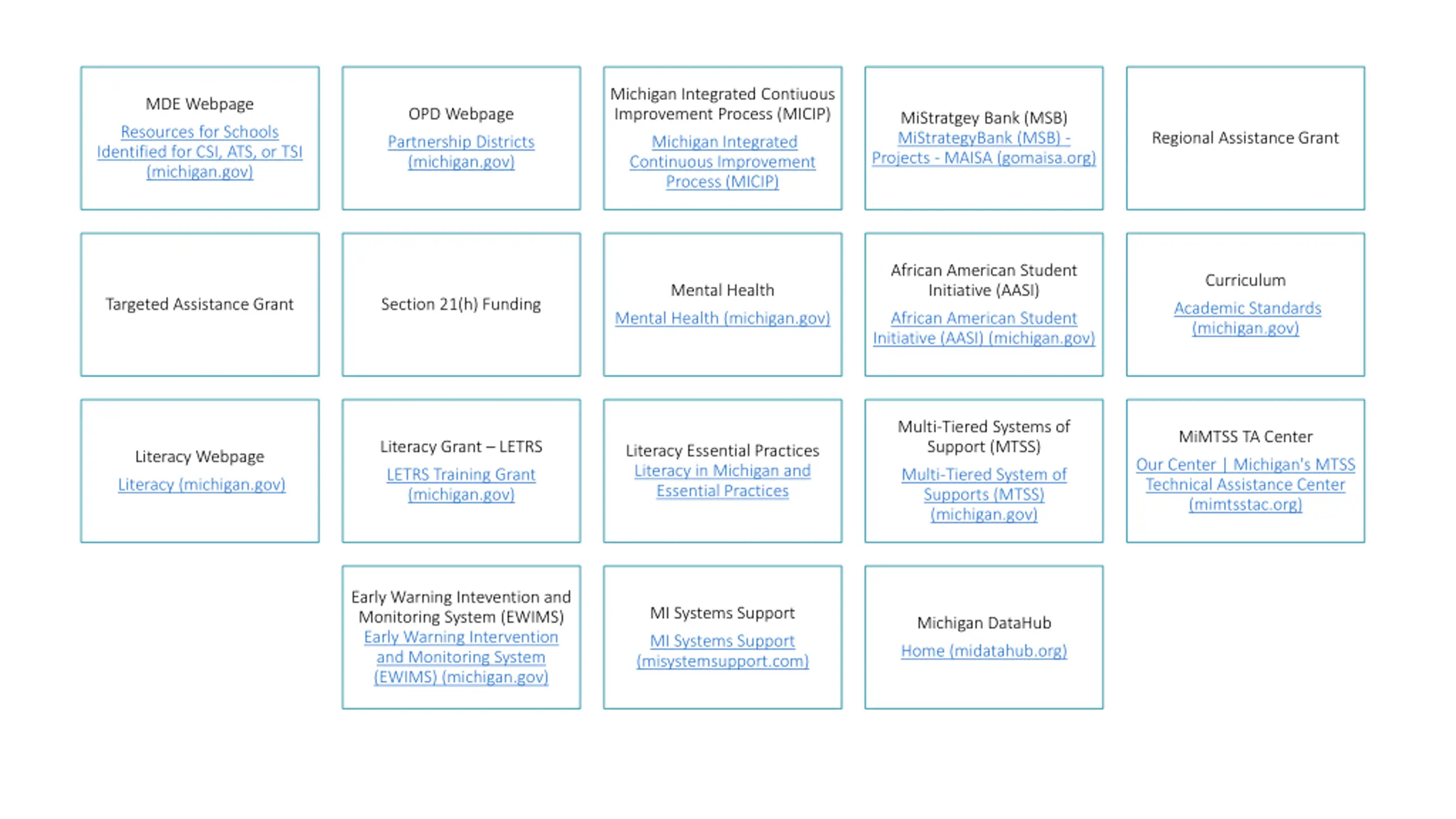 MDE Webpage
Resources for Schools Identified for CSI, ATS, or TSI (michigan.gov)

OPD Webpage
Partnership Districts (michigan.gov)

Michigan Integrated Contiuous Improvement Process (MICIP)
Michigan Integrated Continuous Improvement Process (MICIP)

MiStratgey Bank (MSB)
MiStrategyBank (MSB) - Projects - MAISA (gomaisa.org)

Regional Assistance Grant

Targeted Assistance Grant

Section 21(h) Funding

Mental Health
Mental Health (michigan.gov)

African American Student Initiative (AASI)
African American Student Initiative (AASI) (michigan.gov)

Curriculum
Academic Standards (michigan.gov)

Literacy Webpage
Literacy (michigan.gov)

Literacy Grant – LETRS
LETRS Training Grant (michigan.gov)

Literacy Essential Practices
Literacy in Michigan and Essential Practices

Multi-Tiered Systems of Support (MTSS)
Multi-Tiered System of Supports (MTSS) (michigan.gov)

MiMTSS TA Center
Our Center | Michigan's MTSS Technical Assistance Center (mimtsstac.org)

Early Warning Intevention and Monitoring System (EWIMS)
Early Warning Intervention and Monitoring System (EWIMS) (michigan.gov)

MI Systems Support
MI Systems Support (misystemsupport.com)

Michigan DataHub
Home (midatahub.org)